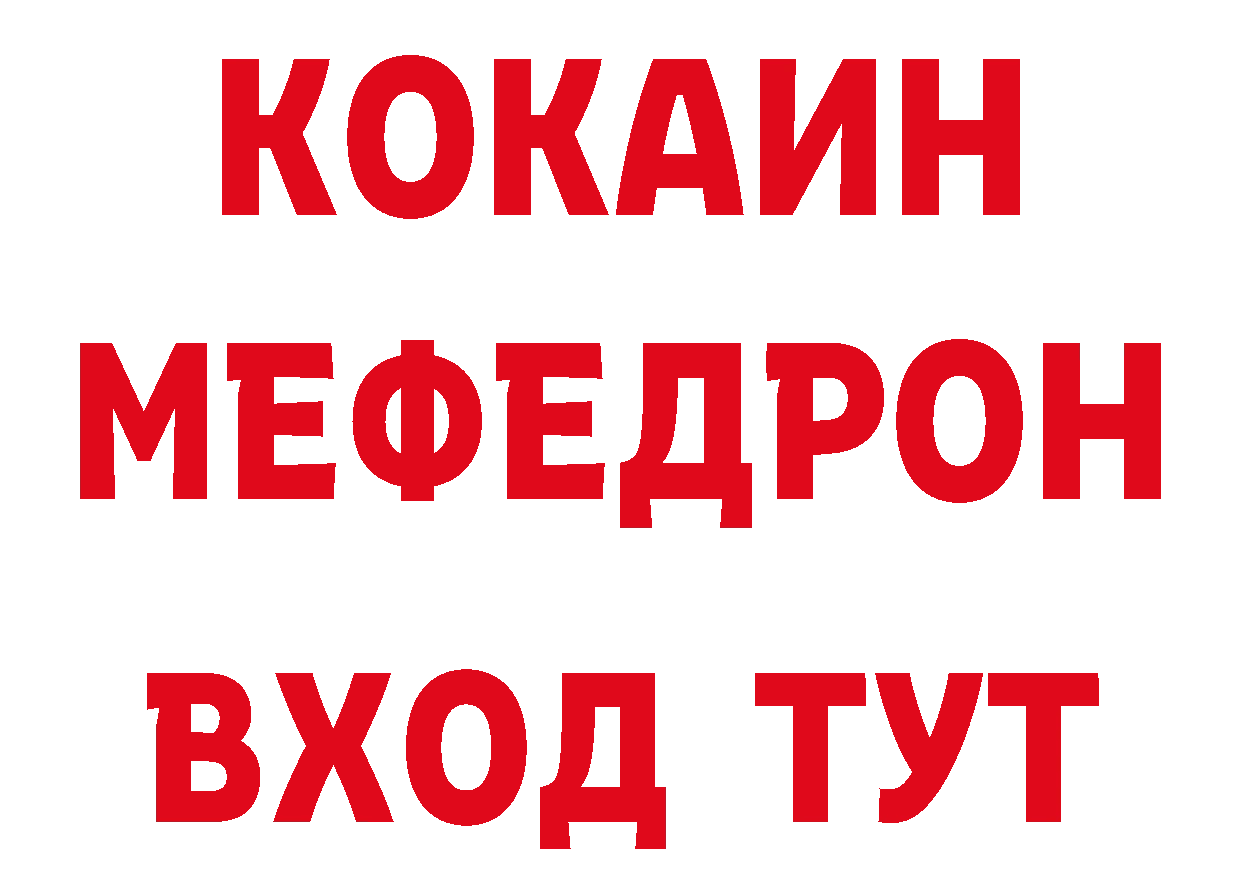 КОКАИН
МЕФЕДРОН
ВХОД ТУТ